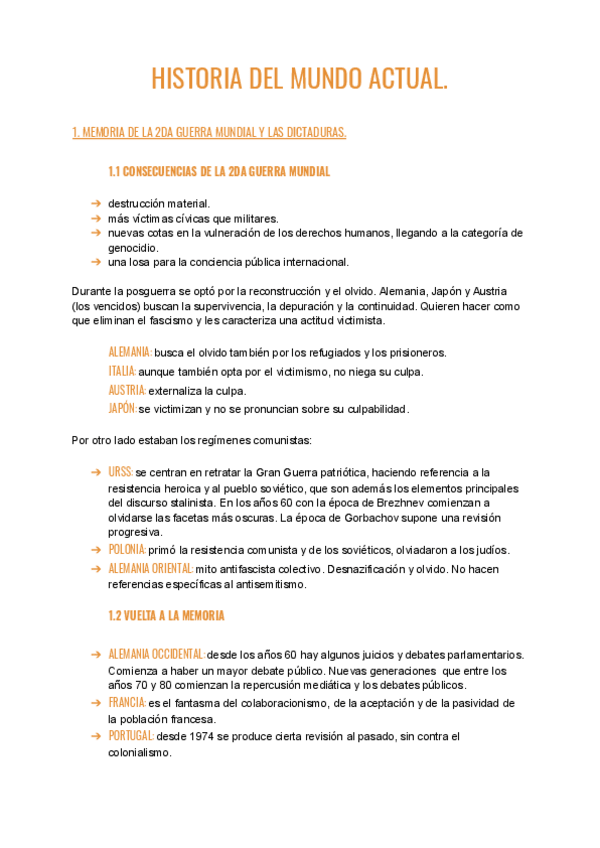 HISTORIA DEL MUNDO ACTUAL.

1. MEMORIA DE LA 2DA GUERRA MUNDIAL Y LAS DICTADURAS.

1.1 CONSECUENCIAS DE LA 2DA GUERRA MUNDIAL

➔ destrucción material.
➔ más víctimas cívicas que militares.
➔ nuevas cotas en la vulneración de los derechos humanos, llegando a la categoría de genocidio.
➔ una losa para la conciencia pública internacional.

Durante la posguerra se optó por la reconstrucción y el olvido. Alemania, Japón y Austria (los vencidos) buscan la supervivencia, la depuración y la continuidad. Quieren hacer como que eliminan el fascismo y les caracteriza una actitud victimista.

ALEMANIA: busca el olvido también por los refugiados y los prisioneros.
ITALIA: aunque también opta por el victimismo, no niega su culpa.
AUSTRIA: externaliza la culpa.
JAPÓN: se victimizan y no se pronuncian sobre su culpabilidad.

Por otro lado estaban los regímenes comunistas:

➔ URSS: se centran en retratar la Gran Guerra patriótica, haciendo referencia a la resistencia heroica y al pueblo soviético, que son además los elementos principales del discurso stalinista. En los años 60 con la época de Brezhnev comienzan a olvidarse las facetas más oscuras. La época de Gorbachov supone una revisión progresiva.
➔ POLONIA: primó la resistencia comunista y de los soviéticos, olviadaron a los judíos.
➔ ALEMANIA ORIENTAL: mito antifascista colectivo. Desnazificación y olvido. No hacen referencias específicas al antisemitismo.

1.2 VUELTA A LA MEMORIA

➔ ALEMANIA OCCIDENTAL: desde los años 60 hay algunos juicios y debates parlamentarios. Comienza a haber un mayor debate público. Nuevas generaciones que entre los años 70 y 80 comienzan la repercusión mediática y los debates públicos.
➔ FRANCIA: es el fantasma del colaboracionismo, de la aceptación y de la pasividad de la población francesa.
➔ PORTUGAL: desde 1974 se produce cierta revisión al pasado, sin contra el colonialismo.